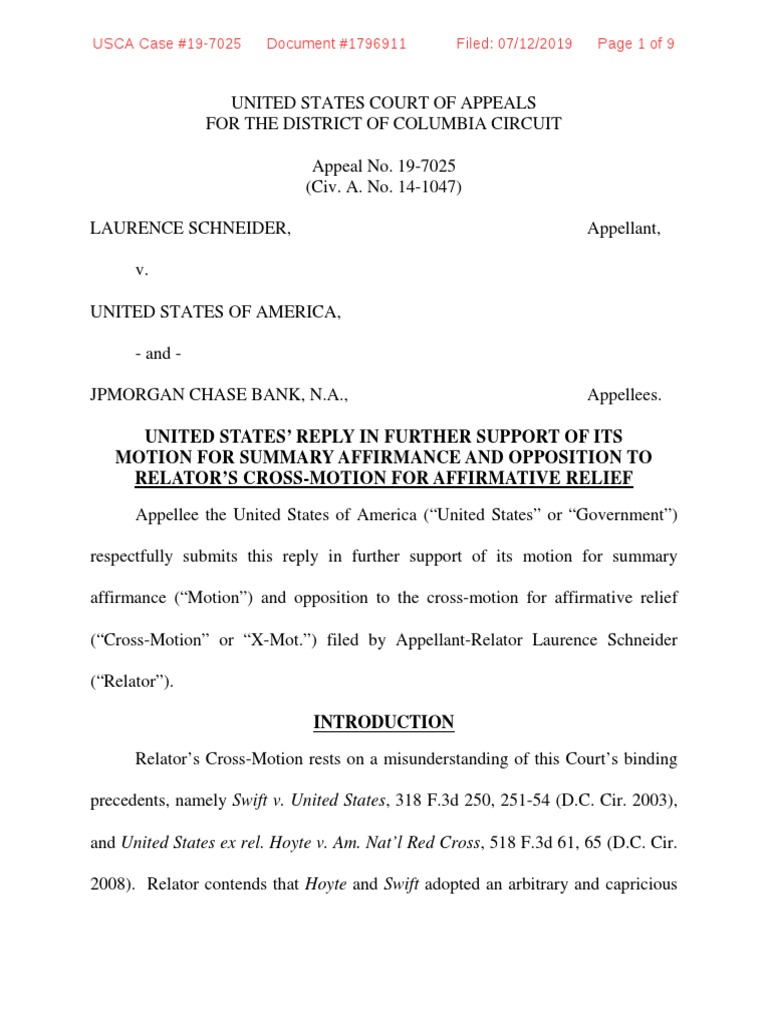 USCA Case #19-7025 Document #1796911 Filed: 07/12/2019 Page 1 of 9

UNITED STATES COURT OF APPEALS
FOR THE DISTRICT OF COLUMBIA CIRCUIT

Appeal No. 19-7025
(Civ. A. No. 14-1047)

LAURENCE SCHNEIDER, Appellant,

v.

UNITED STATES OF AMERICA,

- and -

JPMORGAN CHASE BANK, N.A., Appellees.

UNITED STATES' REPLY IN FURTHER SUPPORT OF ITS MOTION FOR SUMMARY AFFIRMANCE AND OPPOSITION TO RELATOR'S CROSS-MOTION FOR AFFIRMATIVE RELIEF

Appellee the United States of America ("United States" or "Government") respectfully submits this reply in further support of its motion for summary affirmance ("Motion") and opposition to the cross-motion for affirmative relief ("Cross-Motion" or "X-Mot.") filed by Appellant-Relator Laurence Schneider ("Relator").

INTRODUCTION

Relator's Cross-Motion rests on a misunderstanding of this Court's binding precedents, namely Swift v. United States, 318 F.3d 250, 251-54 (D.C. Cir. 2003), and United States ex rel. Hoyte v. Am. Nat'l Red Cross, 518 F.3d 61, 65 (D.C. Cir. 2008). Relator contends that Hoyte and Swift adopted an arbitrary and capricious